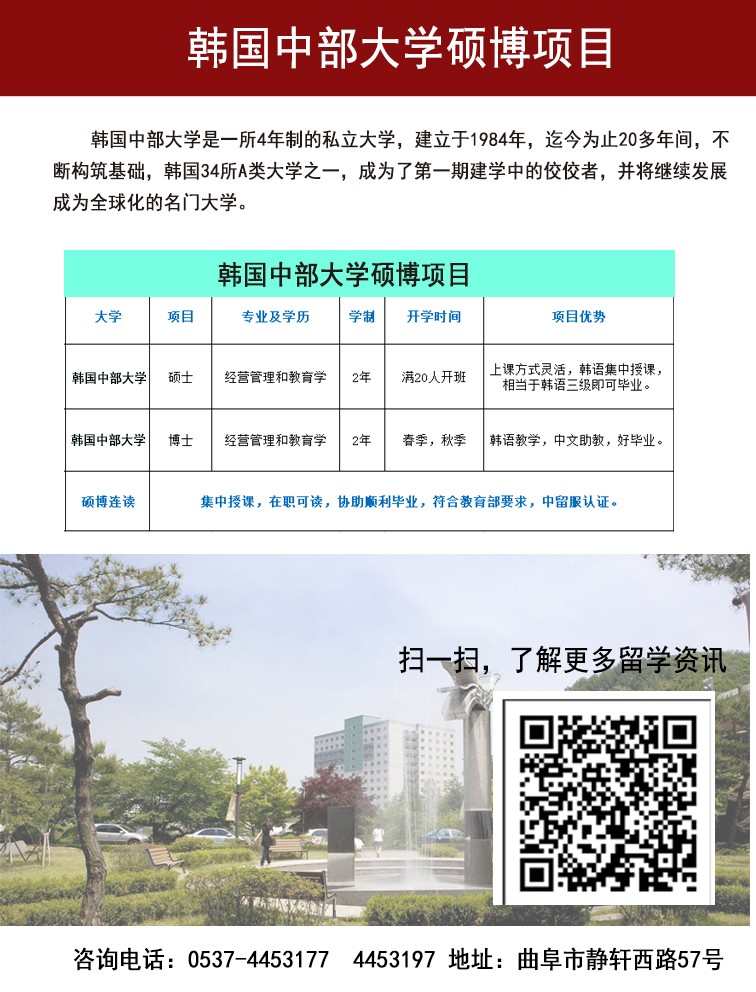 韩国中部大学硕博项目

韩国中部大学是一所4年制的私立大学，建立于1984年，迄今为止20多年间，不断构筑基础，韩国34所A类大学之一，成为了第一期建学中的佼佼者，并将继续发展成为全球化的名门大学。

韩国中部大学硕博项目

| 大学 | 项目 | 专业及学历 | 学制 | 开学时间 | 项目优势 |
|---|---|---|---|---|---|
| 韩国中部大学 | 硕士 | 经营管理和教育学 | 2年 | 满20人开班 | 上课方式灵活，韩语集中授课，相当于韩语三级即可毕业。 |
| 韩国中部大学 | 博士 | 经营管理和教育学 | 2年 | 春季，秋季 | 韩语教学，中文助教，好毕业。 |
| 硕博连读 | 集中授课，在职可读，协助顺利毕业，符合教育部要求，中留服认证。 | | | | |

扫一扫，了解更多留学资讯

咨询电话：0537-4453177　4453197 地址：曲阜市静轩西路57号